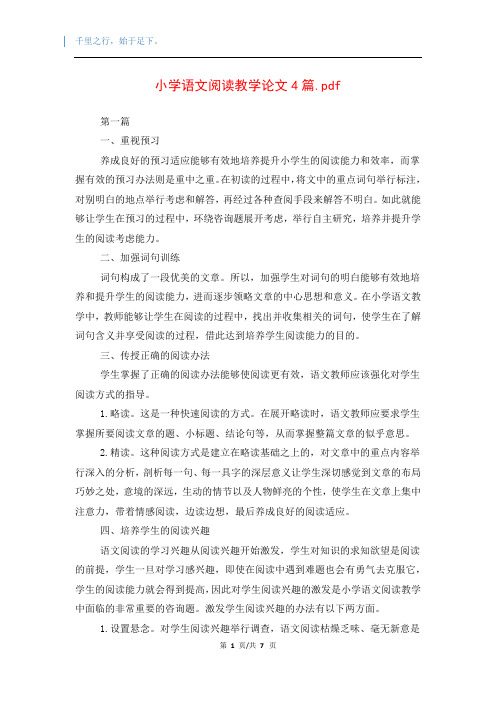 千里之行，始于足下。

小学语文阅读教学论文 4 篇.pdf

第一篇

一、重视预习

养成良好的预习适应能够有效地培养提升小学生的阅读能力和效率，而掌握有效的预习办法则是重中之重。在初读的过程中，将文中的重点词句举行标注，对别明白的地点举行考虑和解答，再经过各种查阅手段来解答不明白。如此就能够让学生在预习的过程中，环绕咨询题展开考虑，举行自主研究，培养并提升学生的阅读考虑能力。

二、加强词句训练

词句构成了一段优美的文章。所以，加强学生对词句的明白能够有效地培养和提升学生的阅读能力，进而逐步领略文章的中心思想和意义。在小学语文教学中，教师能够让学生在阅读的过程中，找出并收集相关的词句，使学生在了解词句含义并享受阅读的过程，借此达到培养学生阅读能力的目的。

三、传授正确的阅读办法

学生掌握了正确的阅读办法能够使阅读更有效，语文教师应该强化对学生阅读方式的指导。

1.略读。这是一种快速阅读的方式。在展开略读时，语文教师应要求学生掌握所要阅读文章的题、小标题、结论句等，从而掌握整篇文章的似乎意思。

2.精读。这种阅读方式是建立在略读基础之上的，对文章中的重点内容举行深入的分析，剖析每一句、每一具字的深层意义让学生深切感觉到文章的布局巧妙之处，意境的深远，生动的情节以及人物鲜亮的个性，使学生在文章上集中注意力，带着情感阅读，边读边想，最后养成良好的阅读适应。

四、培养学生的阅读兴趣

语文阅读的学习兴趣从阅读兴趣开始激发，学生对知识的求知欲望是阅读的前提，学生一旦对学习感兴趣，即使在阅读中遇到难题也会有勇气去克服它，学生的阅读能力就会得到提高，因此对学生阅读兴趣的激发是小学语文阅读教学中面临的非常重要的咨询题。激发学生阅读兴趣的办法有以下两方面。

1.设置悬念。对学生阅读兴趣举行调查，语文阅读枯燥乏味、毫无新意是

第 1 页/共 7 页